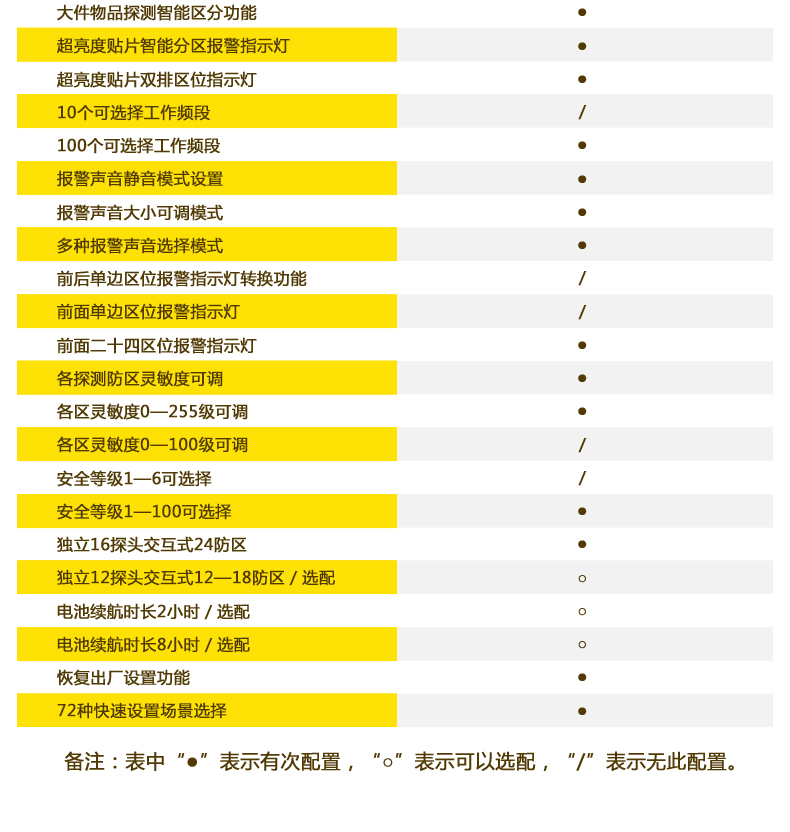 | | |
|---|---|
| 大件物品探测智能区分功能 | ● |
| 超亮度贴片智能分区报警指示灯 | ● |
| 超亮度贴片双排区位指示灯 | ● |
| 10个可选择工作频段 | / |
| 100个可选择工作频段 | ● |
| 报警声音静音模式设置 | ● |
| 报警声音大小可调模式 | ● |
| 多种报警声音选择模式 | ● |
| 前后单边区位报警指示灯转换功能 | / |
| 前面单边区位报警指示灯 | / |
| 前面二十四区位报警指示灯 | ● |
| 各探测防区灵敏度可调 | ● |
| 各区灵敏度0—255级可调 | ● |
| 各区灵敏度0—100级可调 | / |
| 安全等级1—6可选择 | / |
| 安全等级1—100可选择 | ● |
| 独立16探头交互式24防区 | ● |
| 独立12探头交互式12—18防区 / 选配 | ○ |
| 电池续航时长2小时 / 选配 | ○ |
| 电池续航时长8小时 / 选配 | ○ |
| 恢复出厂设置功能 | ● |
| 72种快速设置场景选择 | ● |

备注：表中“●”表示有次配置，“○”表示可以选配，“/”表示无此配置。